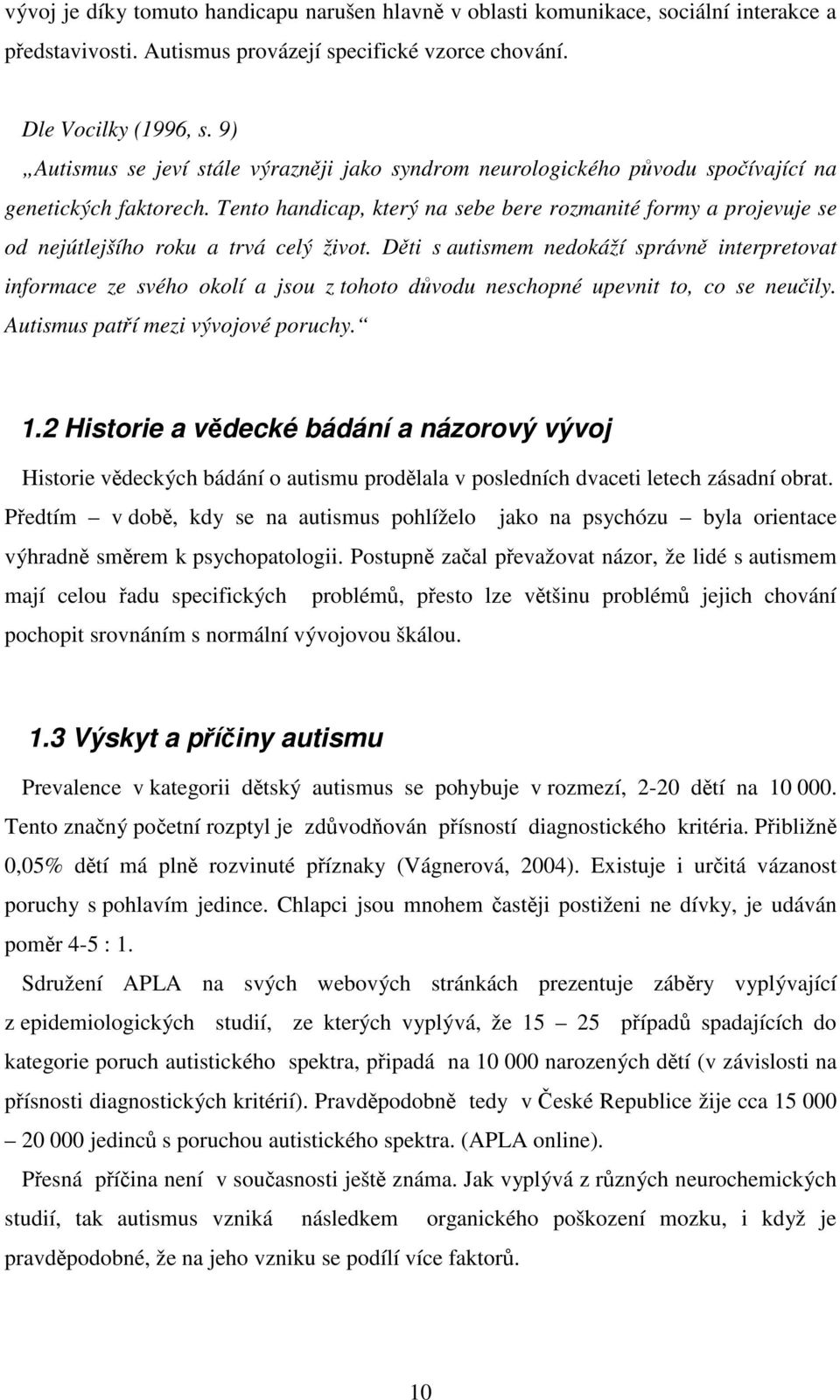 vývoj je díky tomuto handicapu narušen hlavně v oblasti komunikace, sociální interakce a představivosti. Autismus provázejí specifické vzorce chování.

Dle Vocilky (1996, s. 9)
„Autismus se jeví stále výrazněji jako syndrom neurologického původu spočívající na genetických faktorech. Tento handicap, který na sebe bere rozmanité formy a projevuje se od nejútlejšího roku a trvá celý život. Děti s autismem nedokáží správně interpretovat informace ze svého okolí a jsou z tohoto důvodu neschopné upevnit to, co se neučily. Autismus patří mezi vývojové poruchy.“

1.2 Historie a vědecké bádání a názorový vývoj

Historie vědeckých bádání o autismu prodělala v posledních dvaceti letech zásadní obrat. Předtím – v době, kdy se na autismus pohlíželo jako na psychózu – byla orientace výhradně směrem k psychopatologii. Postupně začal převažovat názor, že lidé s autismem mají celou řadu specifických problémů, přesto lze většinu problémů jejich chování pochopit srovnáním s normální vývojovou škálou.

1.3 Výskyt a příčiny autismu

Prevalence v kategorii dětský autismus se pohybuje v rozmezí, 2-20 dětí na 10 000. Tento značný početní rozptyl je zdůvodňován přísností diagnostického kritéria. Přibližně 0,05% dětí má plně rozvinuté příznaky (Vágnerová, 2004). Existuje i určitá vázanost poruchy s pohlavím jedince. Chlapci jsou mnohem častěji postiženi ne dívky, je udáván poměr 4-5 : 1.

Sdružení APLA na svých webových stránkách prezentuje záběry vyplývající z epidemiologických studií, ze kterých vyplývá, že 15 – 25 případů spadajících do kategorie poruch autistického spektra, připadá na 10 000 narozených dětí (v závislosti na přísnosti diagnostických kritérií). Pravděpodobně tedy v České Republice žije cca 15 000 – 20 000 jedinců s poruchou autistického spektra. (APLA online).

Přesná příčina není v současnosti ještě známa. Jak vyplývá z různých neurochemických studií, tak autismus vzniká následkem organického poškození mozku, i když je pravděpodobné, že na jeho vzniku se podílí více faktorů.

10